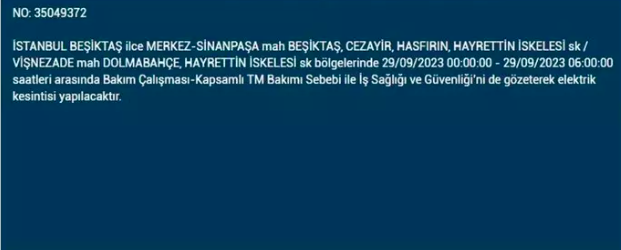 NO: 35049372

İSTANBUL BEŞİKTAŞ ilce MERKEZ-SİNANPAŞA mah BEŞİKTAŞ, CEZAYİR, HASFIRIN, HAYRETTİN İSKELESİ sk / VİŞNEZADE mah DOLMABAHÇE, HAYRETTİN İSKELESİ sk bölgelerinde 29/09/2023 00:00:00 - 29/09/2023 06:00:00 saatleri arasında Bakım Çalışması-Kapsamlı TM Bakımı Sebebi ile İş Sağlığı ve Güvenliği'ni de gözeterek elektrik kesintisi yapılacaktır.